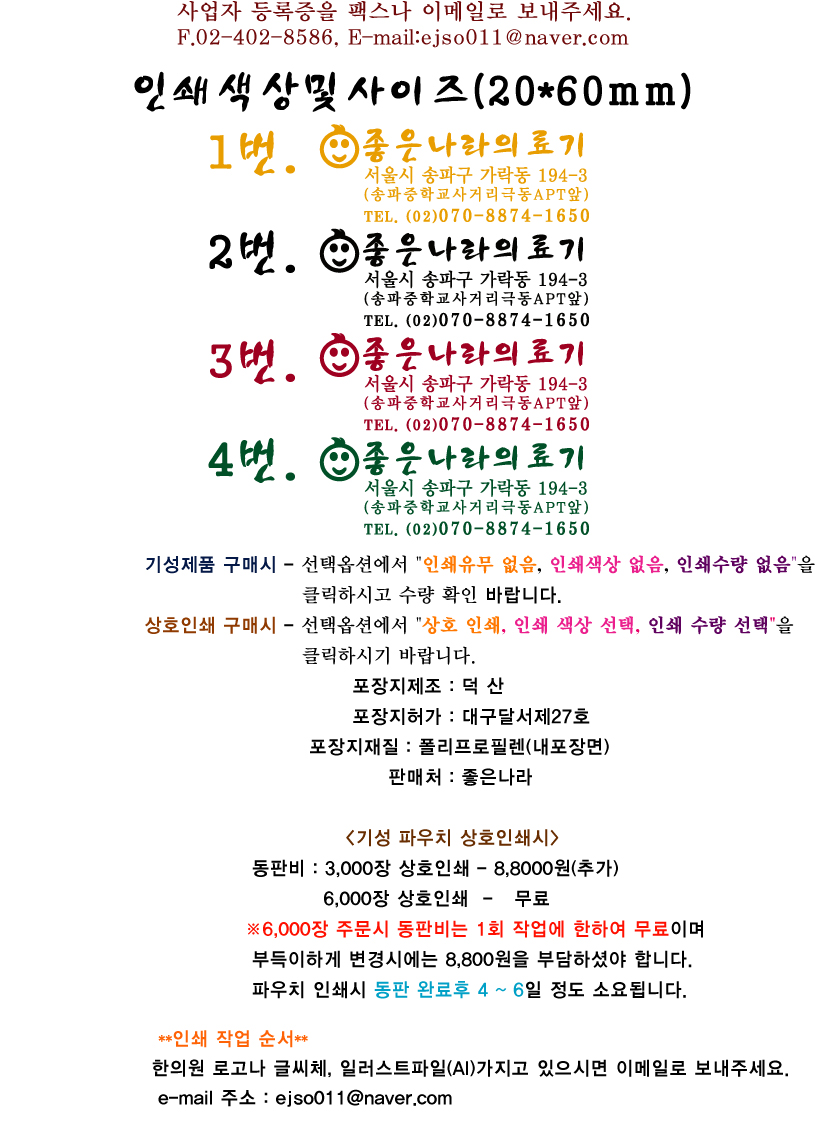 사업자 등록증을 팩스나 이메일로 보내주세요.
F.02-402-8586, E-mail:ejso011@naver.com

인쇄색상및사이즈(20*60mm)

1번. 좋은나라의료기
서울시 송파구 가락동 194-3
(송파중학교사거리극동APT앞)
TEL. (02)070-8874-1650

2번. 좋은나라의료기
서울시 송파구 가락동 194-3
(송파중학교사거리극동APT앞)
TEL. (02)070-8874-1650

3번. 좋은나라의료기
서울시 송파구 가락동 194-3
(송파중학교사거리극동APT앞)
TEL. (02)070-8874-1650

4번. 좋은나라의료기
서울시 송파구 가락동 194-3
(송파중학교사거리극동APT앞)
TEL. (02)070-8874-1650

기성제품 구매시 - 선택옵션에서 "인쇄유무 없음, 인쇄색상 없음, 인쇄수량 없음"을 클릭하시고 수량 확인 바랍니다.

상호인쇄 구매시 - 선택옵션에서 "상호 인쇄, 인쇄 색상 선택, 인쇄 수량 선택"을 클릭하시기 바랍니다.

포장지제조 : 덕 산
포장지허가 : 대구달서제27호
포장지재질 : 폴리프로필렌(내포장면)
판매처 : 좋은나라

<기성 파우치 상호인쇄시>
동판비 : 3,000장 상호인쇄 - 8,8000원(추가)
6,000장 상호인쇄 - 무료
※6,000장 주문시 동판비는 1회 작업에 한하여 무료이며
부득이하게 변경시에는 8,800원을 부담하셨야 합니다.
파우치 인쇄시 동판 완료후 4 ~ 6일 정도 소요됩니다.

**인쇄 작업 순서**
한의원 로고나 글씨체, 일러스트파일(AI)가지고 있으시면 이메일로 보내주세요.
e-mail 주소 : ejso011@naver.com